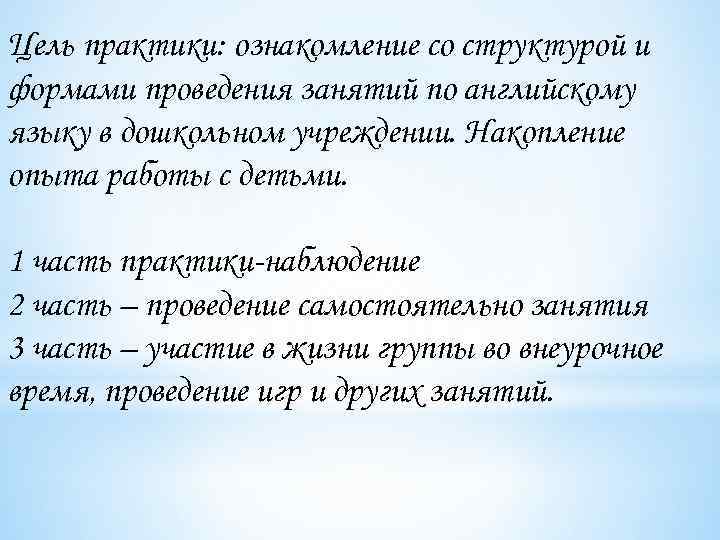 Цель практики: ознакомление со структурой и формами проведения занятий по английскому языку в дошкольном учреждении. Накопление опыта работы с детьми.

1 часть практики-наблюдение
2 часть – проведение самостоятельно занятия
3 часть – участие в жизни группы во внеурочное время, проведение игр и других занятий.